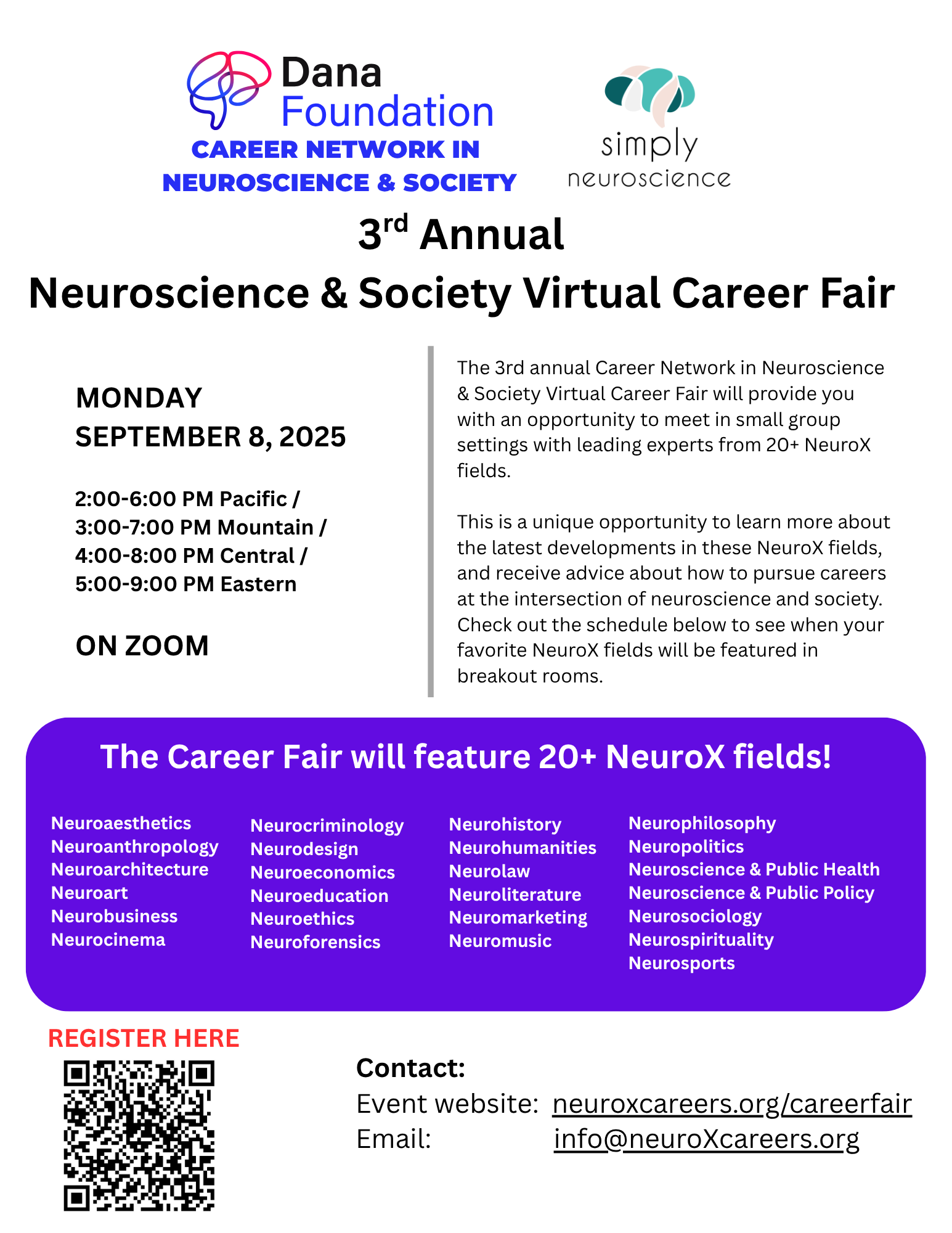 Dana
Foundation
CAREER NETWORK IN
NEUROSCIENCE & SOCIETY

simply
neuroscience

3rd Annual
Neuroscience & Society Virtual Career Fair

MONDAY
SEPTEMBER 8, 2025

2:00-6:00 PM Pacific /
3:00-7:00 PM Mountain /
4:00-8:00 PM Central /
5:00-9:00 PM Eastern

ON ZOOM

The 3rd annual Career Network in Neuroscience & Society Virtual Career Fair will provide you with an opportunity to meet in small group settings with leading experts from 20+ NeuroX fields.

This is a unique opportunity to learn more about the latest developments in these NeuroX fields, and receive advice about how to pursue careers at the intersection of neuroscience and society. Check out the schedule below to see when your favorite NeuroX fields will be featured in breakout rooms.

The Career Fair will feature 20+ NeuroX fields!

Neuroaesthetics
Neuroanthropology
Neuroarchitecture
Neuroart
Neurobusiness
Neurocinema

Neurocriminology
Neurodesign
Neuroeconomics
Neuroeducation
Neuroethics
Neuroforensics

Neurohistory
Neurohumanities
Neurolaw
Neuroliterature
Neuromarketing
Neuromusic

Neurophilosophy
Neuropolitics
Neuroscience & Public Health
Neuroscience & Public Policy
Neurosociology
Neurospirituality
Neurosports

REGISTER HERE

Contact:
Event website: neuroxcareers.org/careerfair
Email: info@neuroXcareers.org